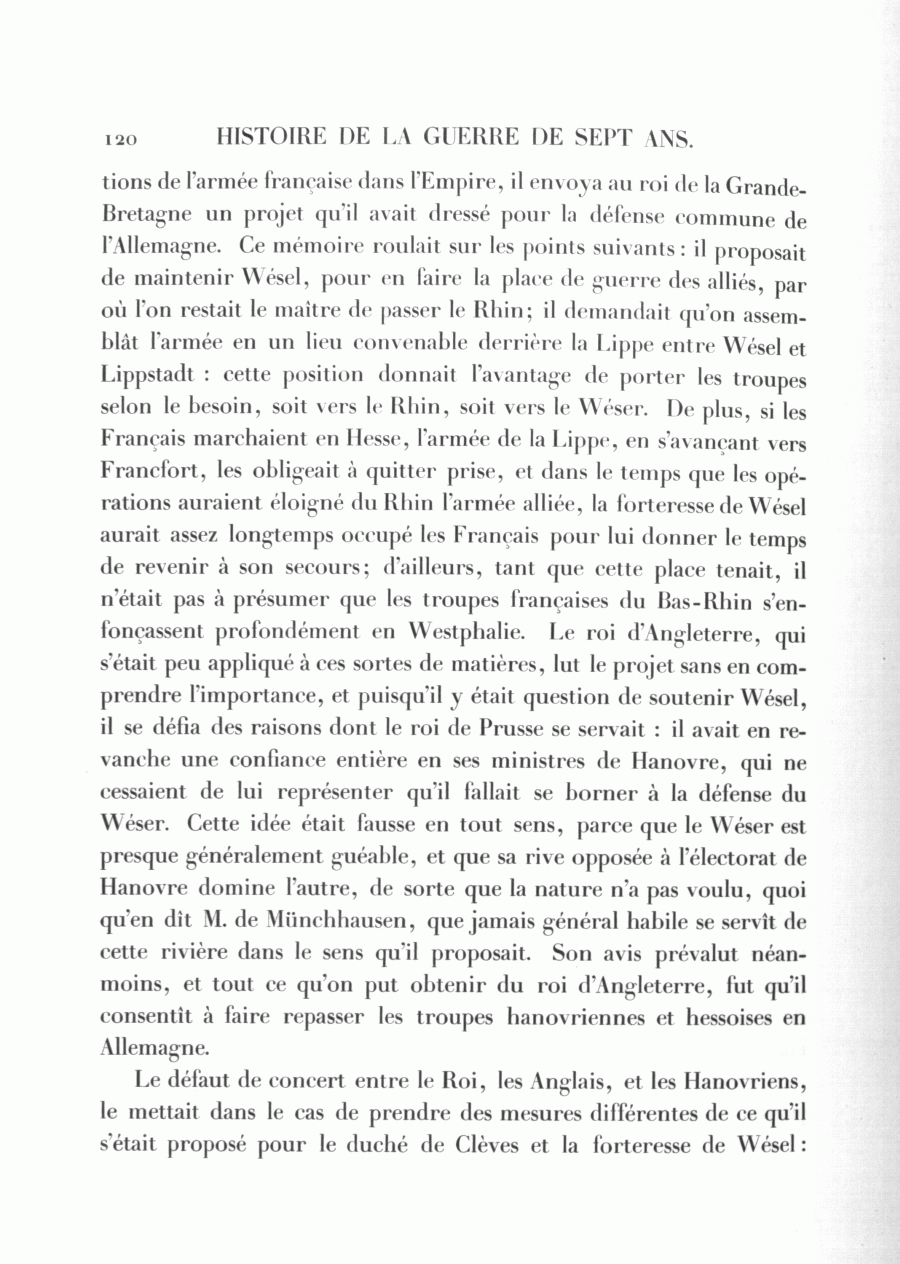 120 HISTOIRE DE LA GUERRE DE SEPT ANS.

tions de l'armée française dans l'Empire, il envoya au roi de la Grande-Bretagne un projet qu'il avait dressé pour la défense commune de l'Allemagne. Ce mémoire roulait sur les points suivants : il proposait de maintenir Wésel, pour en faire la place de guerre des alliés, par où l'on restait le maître de passer le Rhin; il demandait qu'on assemblât l'armée en un lieu convenable derrière la Lippe entre Wésel et Lippstadt : cette position donnait l'avantage de porter les troupes selon le besoin, soit vers le Rhin, soit vers le Wéser. De plus, si les Français marchaient en Hesse, l'armée de la Lippe, en s'avançant vers Francfort, les obligeait à quitter prise, et dans le temps que les opérations auraient éloigné du Rhin l'armée alliée, la forteresse de Wésel aurait assez longtemps occupé les Français pour lui donner le temps de revenir à son secours; d'ailleurs, tant que cette place tenait, il n'était pas à présumer que les troupes françaises du Bas-Rhin s'enfonçassent profondément en Westphalie. Le roi d'Angleterre, qui s'était peu appliqué à ces sortes de matières, lut le projet sans en comprendre l'importance, et puisqu'il y était question de soutenir Wésel, il se défia des raisons dont le roi de Prusse se servait : il avait en revanche une confiance entière en ses ministres de Hanovre, qui ne cessaient de lui représenter qu'il fallait se borner à la défense du Wéser. Cette idée était fausse en tout sens, parce que le Wéser est presque généralement guéable, et que sa rive opposée à l'électorat de Hanovre domine l'autre, de sorte que la nature n'a pas voulu, quoi qu'en dît M. de Münchhausen, que jamais général habile se servît de cette rivière dans le sens qu'il proposait. Son avis prévalut néanmoins, et tout ce qu'on put obtenir du roi d'Angleterre, fut qu'il consentît à faire repasser les troupes hanovriennes et hessoises en Allemagne.

Le défaut de concert entre le Roi, les Anglais, et les Hanovriens, le mettait dans le cas de prendre des mesures différentes de ce qu'il s'était proposé pour le duché de Clèves et la forteresse de Wésel :